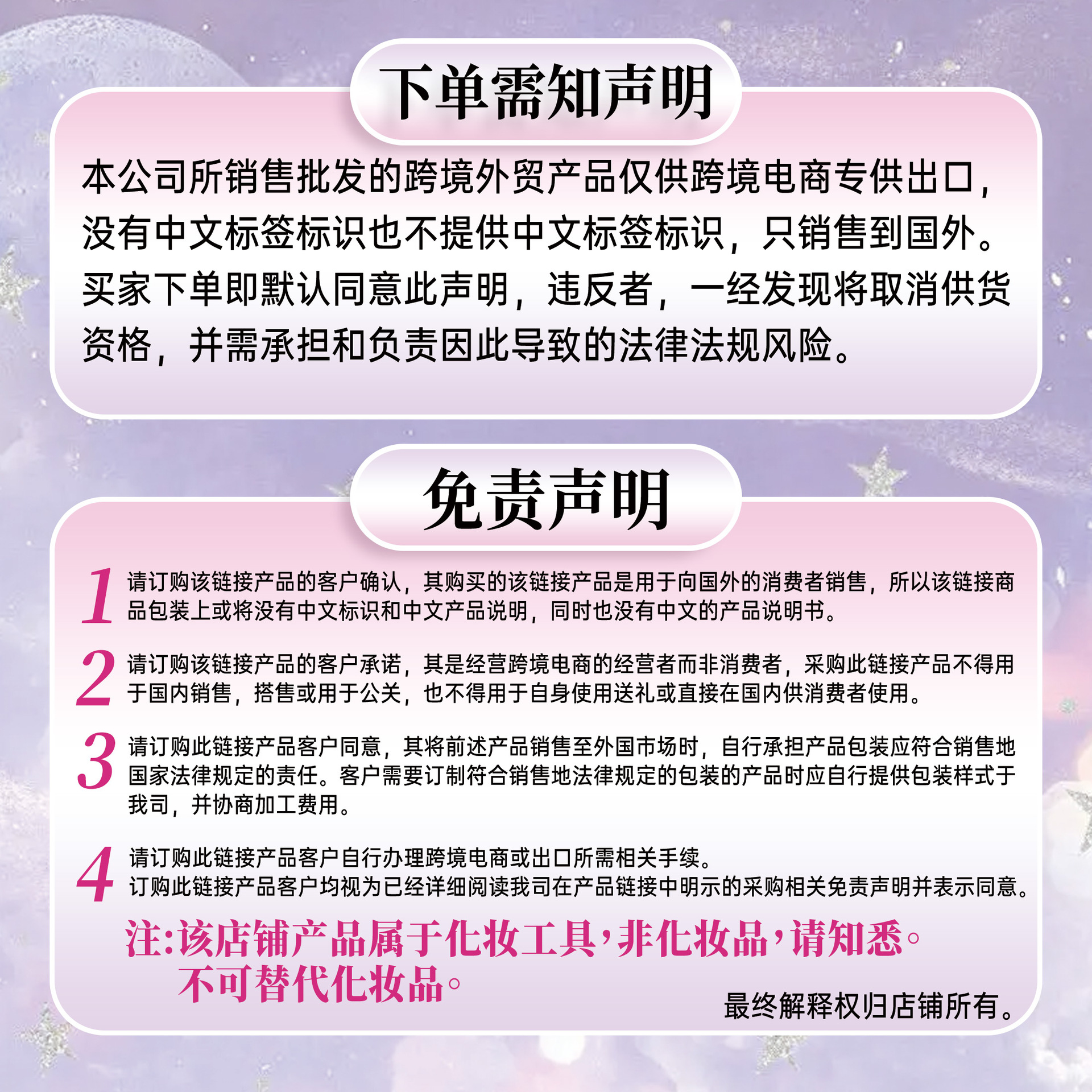 下单需知声明

本公司所销售批发的跨境外贸产品仅供跨境电商专供出口，没有中文标签标识也不提供中文标签标识，只销售到国外。买家下单即默认同意此声明，违反者，一经发现将取消供货资格，并需承担和负责因此导致的法律法规风险。

免责声明

1 请订购该链接产品的客户确认，其购买的该链接产品是用于向国外的消费者销售，所以该链接商品包装上或将没有中文标识和中文产品说明，同时也没有中文的产品说明书。

2 请订购该链接产品的客户承诺，其是经营跨境电商的经营者而非消费者，采购此链接产品不得用于国内销售，搭售或用于公关，也不得用于自身使用送礼或直接在国内供消费者使用。

3 请订购此链接产品客户同意，其将前述产品销售至外国市场时，自行承担产品包装应符合销售地国家法律规定的责任。客户需要订制符合销售地法律规定的包装的产品时应自行提供包装样式于我司，并协商加工费用。

4 请订购此链接产品客户自行办理跨境电商或出口所需相关手续。
订购此链接产品客户均视为已经详细阅读我司在产品链接中明示的采购相关免责声明并表示同意。

注:该店铺产品属于化妆工具，非化妆品，请知悉。
不可替代化妆品。

最终解释权归店铺所有。